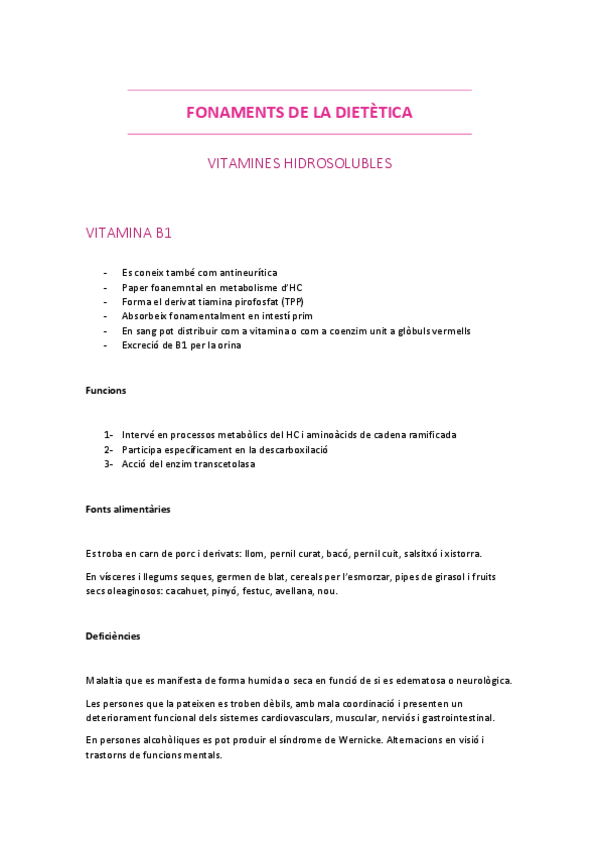 FONAMENTS DE LA DIETÈTICA

VITAMINES HIDROSOLUBLES

VITAMINA B1

- Es coneix també com antineurítica
- Paper foanemntal en metabolisme d'HC
- Forma el derivat tiamina pirofosfat (TPP)
- Absorbeix fonamentalment en intestí prim
- En sang pot distribuir com a vitamina o com a coenzim unit a glòbuls vermells
- Excreció de B1 per la orina

Funcions

1- Intervé en processos metabòlics del HC i aminoàcids de cadena ramificada
2- Participa específicament en la descarboxilació
3- Acció del enzim transcetolasa

Fonts alimentàries

Es troba en carn de porc i derivats: llom, pernil curat, bacó, pernil cuit, salsitxó i xistorra.

En vísceres i llegums seques, germen de blat, cereals per l'esmorzar, pipes de girasol i fruits secs oleaginosos: cacahuet, pinyó, festuc, avellana, nou.

Deficiències

Malaltia que es manifesta de forma humida o seca en funció de si es edematosa o neurològica.

Les persones que la pateixen es troben dèbils, amb mala coordinació i presenten un deteriorament funcional dels sistemes cardiovasculars, muscular, nerviós i gastrointestinal.

En persones alcohòliques es pot produir el síndrome de Wernicke. Alternacions en visió i trastorns de funcions mentals.